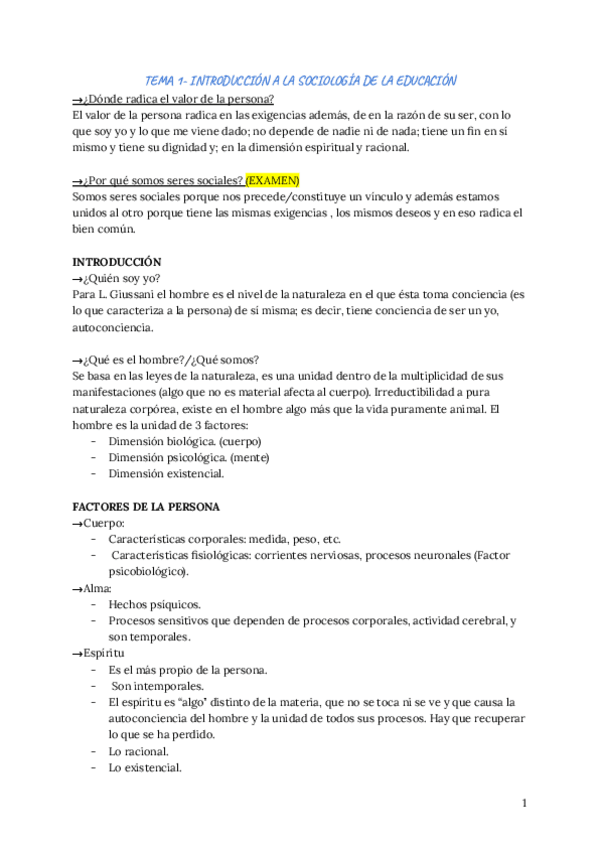 TEMA 1- INTRODUCCIÓN A LA SOCIOLOGÍA DE LA EDUCACIÓN

→¿Dónde radica el valor de la persona?
El valor de la persona radica en las exigencias además, de en la razón de su ser, con lo que soy yo y lo que me viene dado; no depende de nadie ni de nada; tiene un fin en sí mismo y tiene su dignidad y; en la dimensión espiritual y racional.

→¿Por qué somos seres sociales? (EXAMEN)
Somos seres sociales porque nos precede/constituye un vínculo y además estamos unidos al otro porque tiene las mismas exigencias , los mismos deseos y en eso radica el bien común.

INTRODUCCIÓN
→¿Quién soy yo?
Para L. Giussani el hombre es el nivel de la naturaleza en el que ésta toma conciencia (es lo que caracteriza a la persona) de sí misma; es decir, tiene conciencia de ser un yo, autoconciencia.

→¿Qué es el hombre?/¿Qué somos?
Se basa en las leyes de la naturaleza, es una unidad dentro de la multiplicidad de sus manifestaciones (algo que no es material afecta al cuerpo). Irreductibilidad a pura naturaleza corpórea, existe en el hombre algo más que la vida puramente animal. El hombre es la unidad de 3 factores:
- Dimensión biológica. (cuerpo)
- Dimensión psicológica. (mente)
- Dimensión existencial.

FACTORES DE LA PERSONA
→Cuerpo:
- Características corporales: medida, peso, etc.
- Características fisiológicas: corrientes nerviosas, procesos neuronales (Factor psicobiológico).
→Alma:
- Hechos psíquicos.
- Procesos sensitivos que dependen de procesos corporales, actividad cerebral, y son temporales.
→Espíritu
- Es el más propio de la persona.
- Son intemporales.
- El espíritu es "algo" distinto de la materia, que no se toca ni se ve y que causa la autoconciencia del hombre y la unidad de todos sus procesos. Hay que recuperar lo que se ha perdido.
- Lo racional.
- Lo existencial.

1